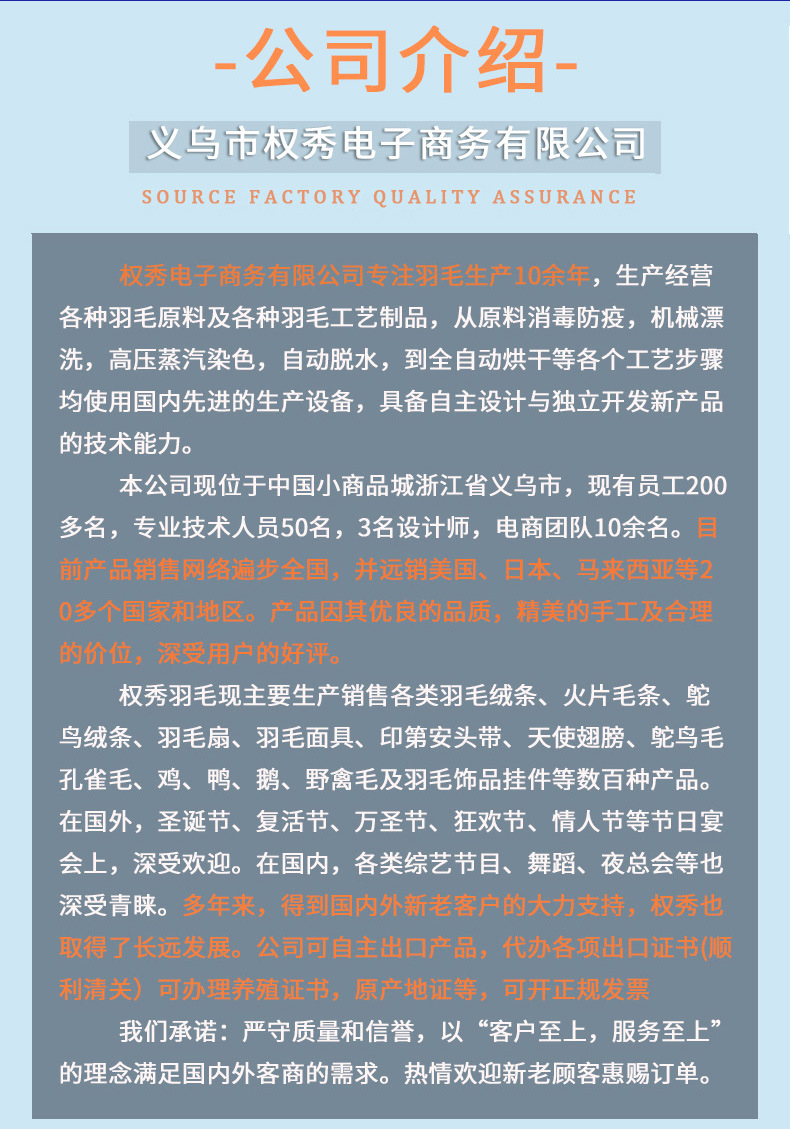 -公司介绍-

义乌市权秀电子商务有限公司

SOURCE FACTORY QUALITY ASSURANCE

权秀电子商务有限公司专注羽毛生产10余年，生产经营各种羽毛原料及各种羽毛工艺制品，从原料消毒防疫，机械漂洗，高压蒸汽染色，自动脱水，到全自动烘干等各个工艺步骤均使用国内先进的生产设备，具备自主设计与独立开发新产品的技术能力。

本公司现位于中国小商品城浙江省义乌市，现有员工200多名，专业技术人员50名，3名设计师，电商团队10余名。目前产品销售网络遍步全国，并远销美国、日本、马来西亚等20多个国家和地区。产品因其优良的品质，精美的手工及合理的价位，深受用户的好评。

权秀羽毛现主要生产销售各类羽毛绒条、火片毛条、鸵鸟绒条、羽毛扇、羽毛面具、印第安头带、天使翅膀、鸵鸟毛孔雀毛、鸡、鸭、鹅、野禽毛及羽毛饰品挂件等数百种产品。在国外，圣诞节、复活节、万圣节、狂欢节、情人节等节日宴会上，深受欢迎。在国内，各类综艺节目、舞蹈、夜总会等也深受青睐。多年来，得到国内外新老客户的大力支持，权秀也取得了长远发展。公司可自主出口产品，代办各项出口证书(顺利清关）可办理养殖证书，原产地证等，可开正规发票

我们承诺：严守质量和信誉，以“客户至上，服务至上”的理念满足国内外客商的需求。热情欢迎新老顾客惠赐订单。